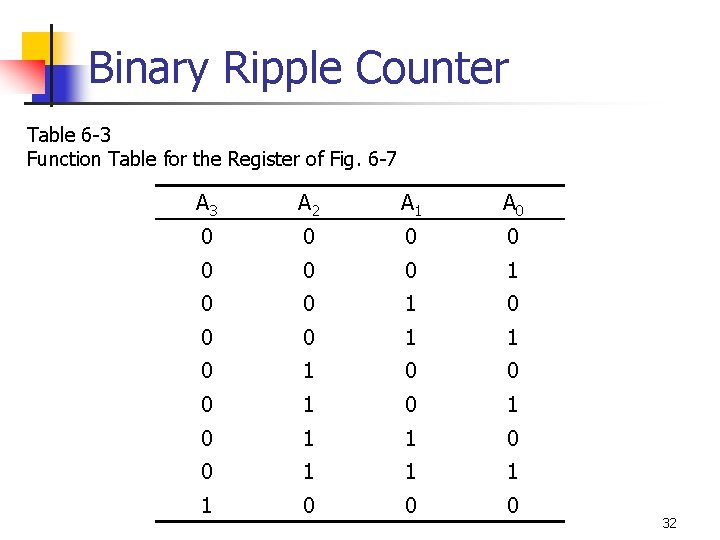 Binary Ripple Counter

Table 6-3
Function Table for the Register of Fig. 6-7

| $A_3$ | $A_2$ | $A_1$ | $A_0$ |
|---|---|---|---|
| 0 | 0 | 0 | 0 |
| 0 | 0 | 0 | 1 |
| 0 | 0 | 1 | 0 |
| 0 | 0 | 1 | 1 |
| 0 | 1 | 0 | 0 |
| 0 | 1 | 0 | 1 |
| 0 | 1 | 1 | 0 |
| 0 | 1 | 1 | 1 |
| 1 | 0 | 0 | 0 |

32